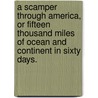 a scamper through america, or fifteen thousand miles of ocean and continent in sixty days.